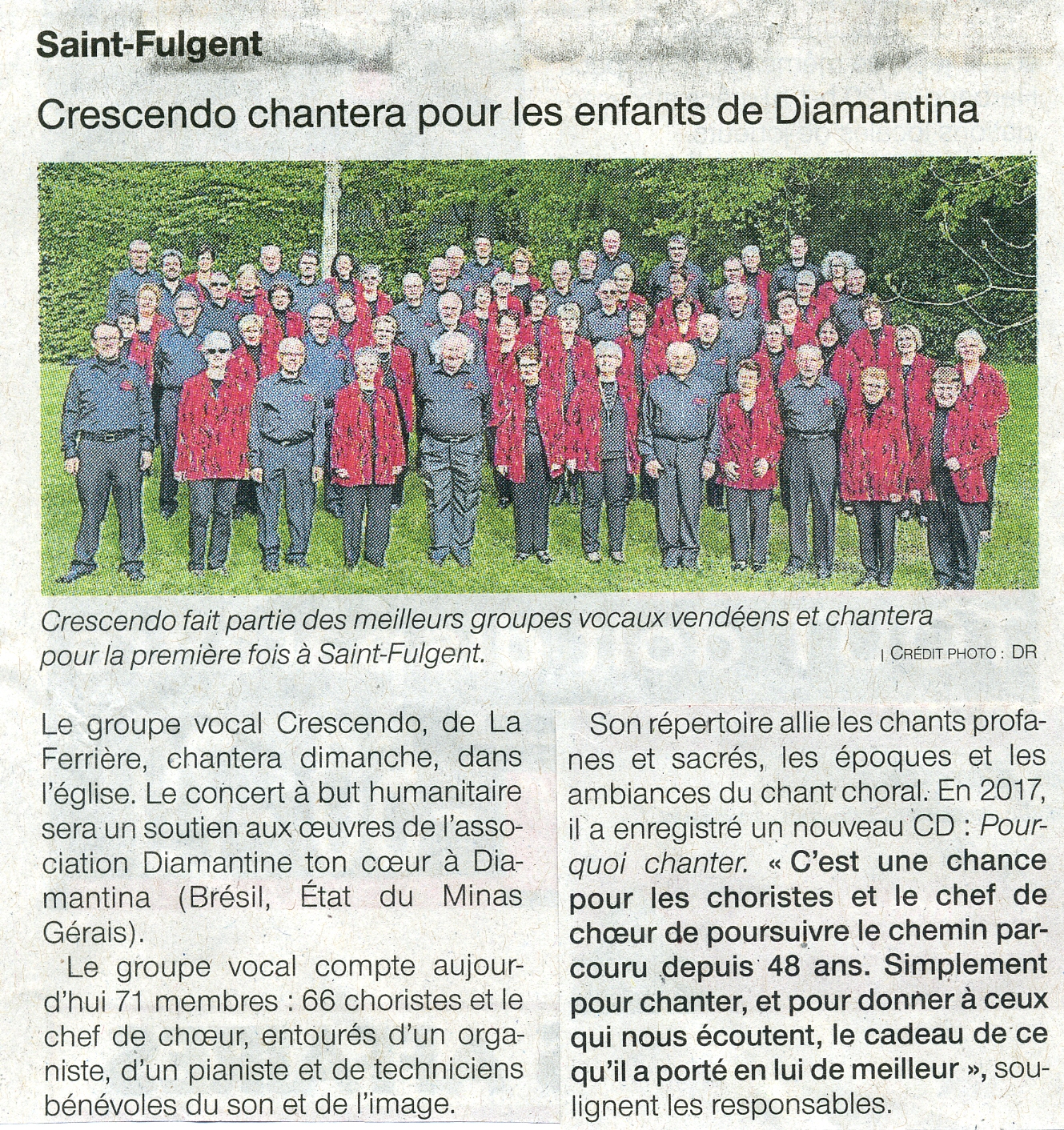 Saint-Fulgent

Crescendo chantera pour les enfants de Diamantina

Crescendo fait partie des meilleurs groupes vocaux vendéens et chantera pour la première fois à Saint-Fulgent.

| CRÉDIT PHOTO : DR

Le groupe vocal Crescendo, de La Ferrière, chantera dimanche, dans l'église. Le concert à but humanitaire sera un soutien aux œuvres de l'association Diamantine ton cœur à Diamantina (Brésil, État du Minas Gérais).

Le groupe vocal compte aujourd'hui 71 membres : 66 choristes et le chef de chœur, entourés d'un organiste, d'un pianiste et de techniciens bénévoles du son et de l'image.

Son répertoire allie les chants profanes et sacrés, les époques et les ambiances du chant choral. En 2017, il a enregistré un nouveau CD : Pourquoi chanter. « C'est une chance pour les choristes et le chef de chœur de poursuivre le chemin parcouru depuis 48 ans. Simplement pour chanter, et pour donner à ceux qui nous écoutent, le cadeau de ce qu'il a porté en lui de meilleur », soulignent les responsables.